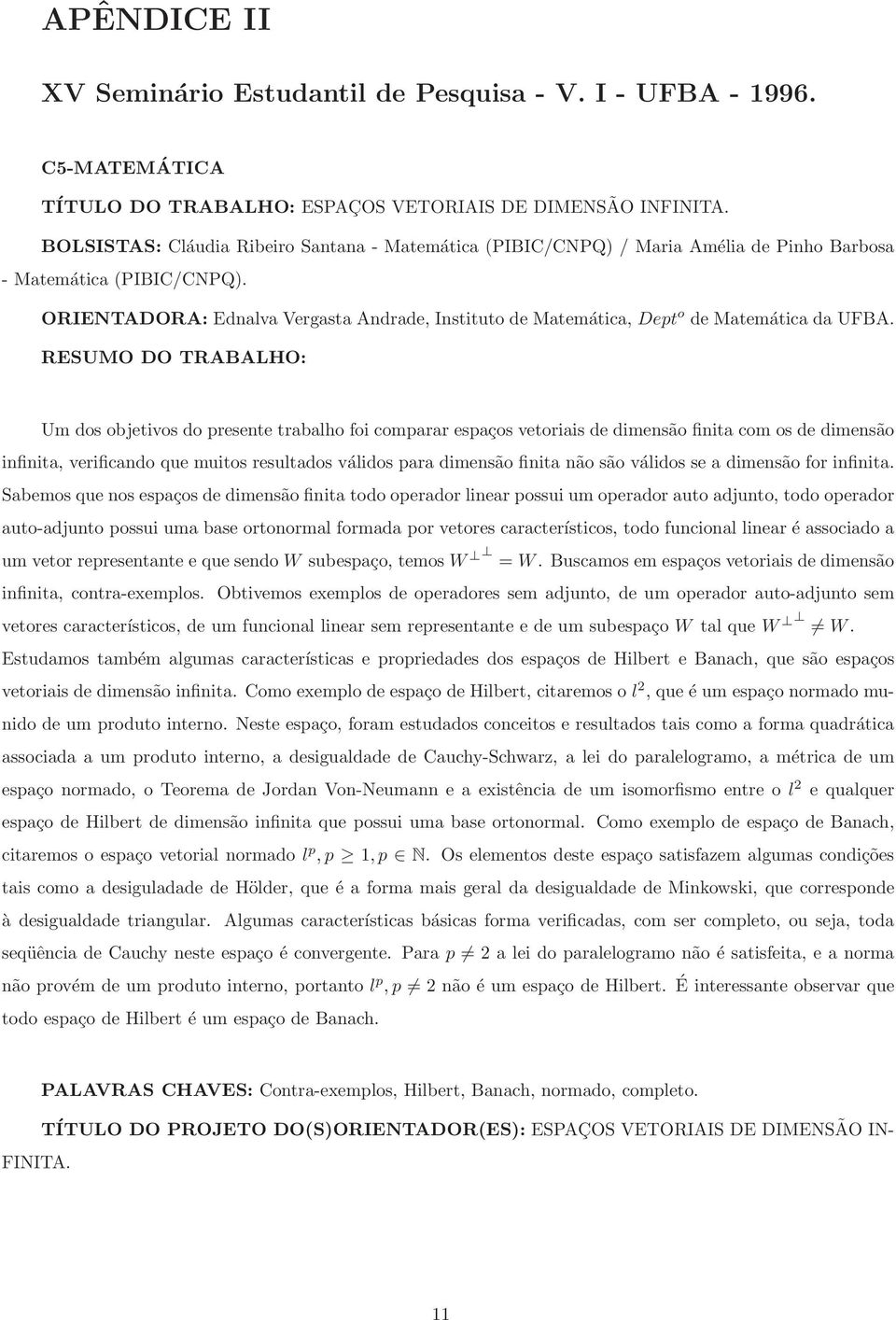 APÊNDICE II

XV Seminário Estudantil de Pesquisa - V. I - UFBA - 1996.

C5-MATEMÁTICA

TÍTULO DO TRABALHO: ESPAÇOS VETORIAIS DE DIMENSÃO INFINITA.

BOLSISTAS: Cláudia Ribeiro Santana - Matemática (PIBIC/CNPQ) / Maria Amélia de Pinho Barbosa - Matemática (PIBIC/CNPQ).

ORIENTADORA: Ednalva Vergasta Andrade, Instituto de Matemática, $Dept^o$ de Matemática da UFBA.

RESUMO DO TRABALHO:

Um dos objetivos do presente trabalho foi comparar espaços vetoriais de dimensão finita com os de dimensão infinita, verificando que muitos resultados válidos para dimensão finita não são válidos se a dimensão for infinita. Sabemos que nos espaços de dimensão finita todo operador linear possui um operador auto adjunto, todo operador auto-adjunto possui uma base ortonormal formada por vetores característicos, todo funcional linear é associado a um vetor representante e que sendo $W$ subespaço, temos $W^{\perp\perp} = W$. Buscamos em espaços vetoriais de dimensão infinita, contra-exemplos. Obtivemos exemplos de operadores sem adjunto, de um operador auto-adjunto sem vetores característicos, de um funcional linear sem representante e de um subespaço $W$ tal que $W^{\perp\perp} \neq W$. Estudamos também algumas características e propriedades dos espaços de Hilbert e Banach, que são espaços vetoriais de dimensão infinita. Como exemplo de espaço de Hilbert, citaremos o $l^2$, que é um espaço normado munido de um produto interno. Neste espaço, foram estudados conceitos e resultados tais como a forma quadrática associada a um produto interno, a desigualdade de Cauchy-Schwarz, a lei do paralelogramo, a métrica de um espaço normado, o Teorema de Jordan Von-Neumann e a existência de um isomorfismo entre o $l^2$ e qualquer espaço de Hilbert de dimensão infinita que possui uma base ortonormal. Como exemplo de espaço de Banach, citaremos o espaço vetorial normado $l^p, p \geq 1, p \in \mathbb{N}$. Os elementos deste espaço satisfazem algumas condições tais como a desigualdade de Hölder, que é a forma mais geral da desigualdade de Minkowski, que corresponde à desigualdade triangular. Algumas características básicas forma verificadas, com ser completo, ou seja, toda seqüência de Cauchy neste espaço é convergente. Para $p \neq 2$ a lei do paralelogramo não é satisfeita, e a norma não provém de um produto interno, portanto $l^p, p \neq 2$ não é um espaço de Hilbert. É interessante observar que todo espaço de Hilbert é um espaço de Banach.

PALAVRAS CHAVES: Contra-exemplos, Hilbert, Banach, normado, completo.

TÍTULO DO PROJETO DO(S)ORIENTADOR(ES): ESPAÇOS VETORIAIS DE DIMENSÃO INFINITA.

11